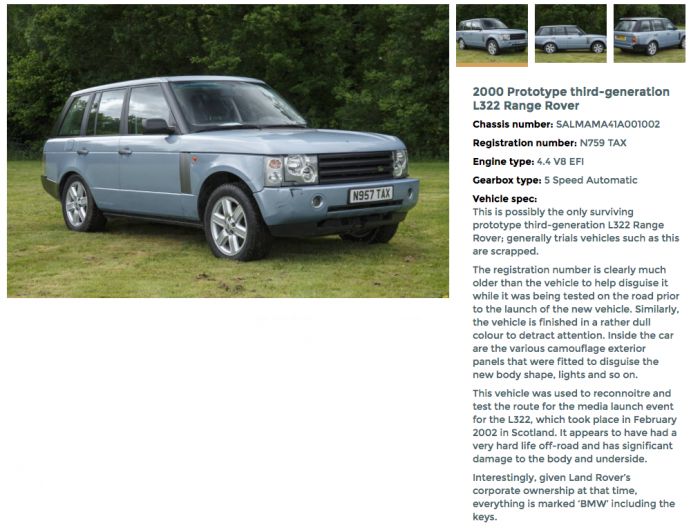 N957 TAX

2000 Prototype third-generation L322 Range Rover

Chassis number: SALMAMA41A001002

Registration number: N759 TAX

Engine type: 4.4 V8 EFI

Gearbox type: 5 Speed Automatic

Vehicle spec:
This is possibly the only surviving prototype third-generation L322 Range Rover; generally trials vehicles such as this are scrapped.

The registration number is clearly much older than the vehicle to help disguise it while it was being tested on the road prior to the launch of the new vehicle. Similarly, the vehicle is finished in a rather dull colour to detract attention. Inside the car are the various camouflage exterior panels that were fitted to disguise the new body shape, lights and so on.

This vehicle was used to reconnoitre and test the route for the media launch event for the L322, which took place in February 2002 in Scotland. It appears to have had a very hard life off-road and has significant damage to the body and underside.

Interestingly, given Land Rover's corporate ownership at that time, everything is marked 'BMW' including the keys.